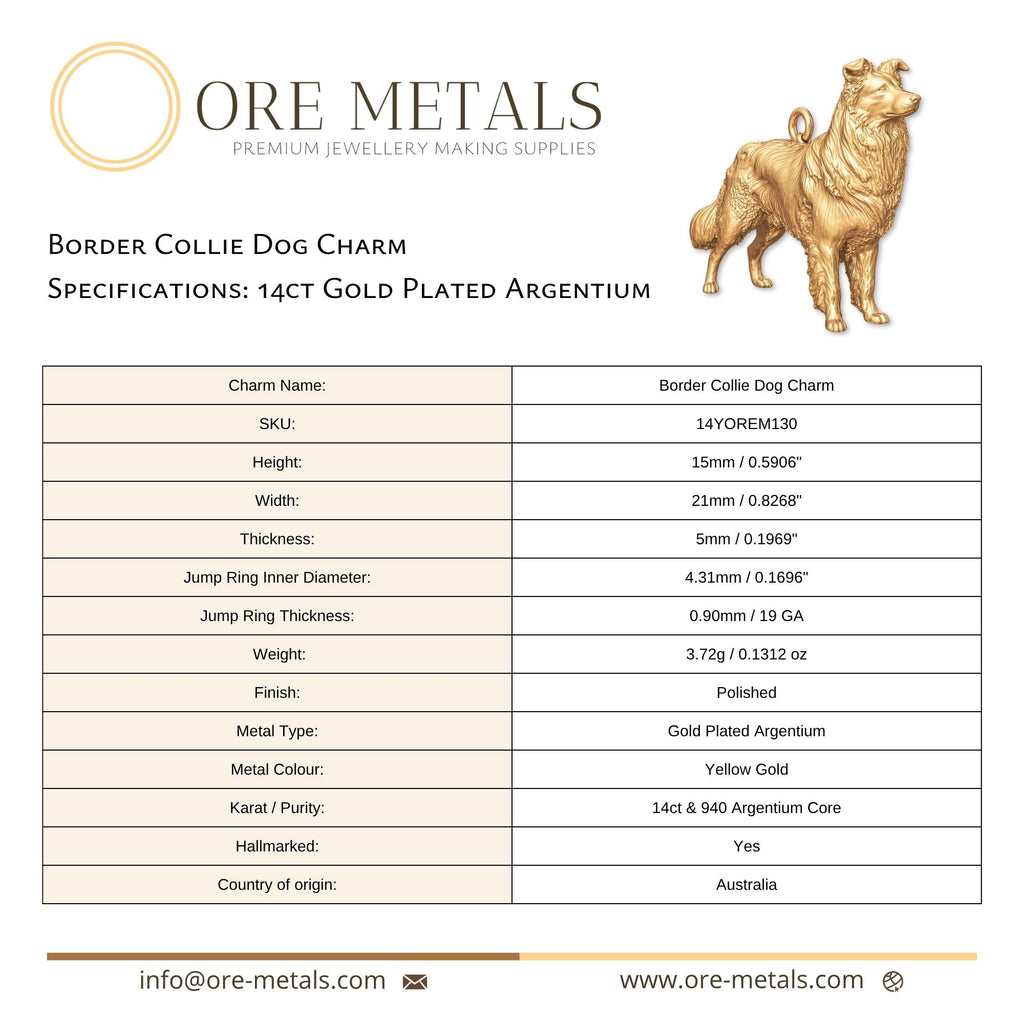 ORE METALS
PREMIUM JEWELLERY MAKING SUPPLIES

Border Collie Dog Charm
Specifications: 14ct Gold Plated Argentium

| Charm Name: | Border Collie Dog Charm |
|---|---|
| SKU: | 14YOREM130 |
| Height: | 15mm / 0.5906" |
| Width: | 21mm / 0.8268" |
| Thickness: | 5mm / 0.1969" |
| Jump Ring Inner Diameter: | 4.31mm / 0.1696" |
| Jump Ring Thickness: | 0.90mm / 19 GA |
| Weight: | 3.72g / 0.1312 oz |
| Finish: | Polished |
| Metal Type: | Gold Plated Argentium |
| Metal Colour: | Yellow Gold |
| Karat / Purity: | 14ct & 940 Argentium Core |
| Hallmarked: | Yes |
| Country of origin: | Australia |

info@ore-metals.com

www.ore-metals.com